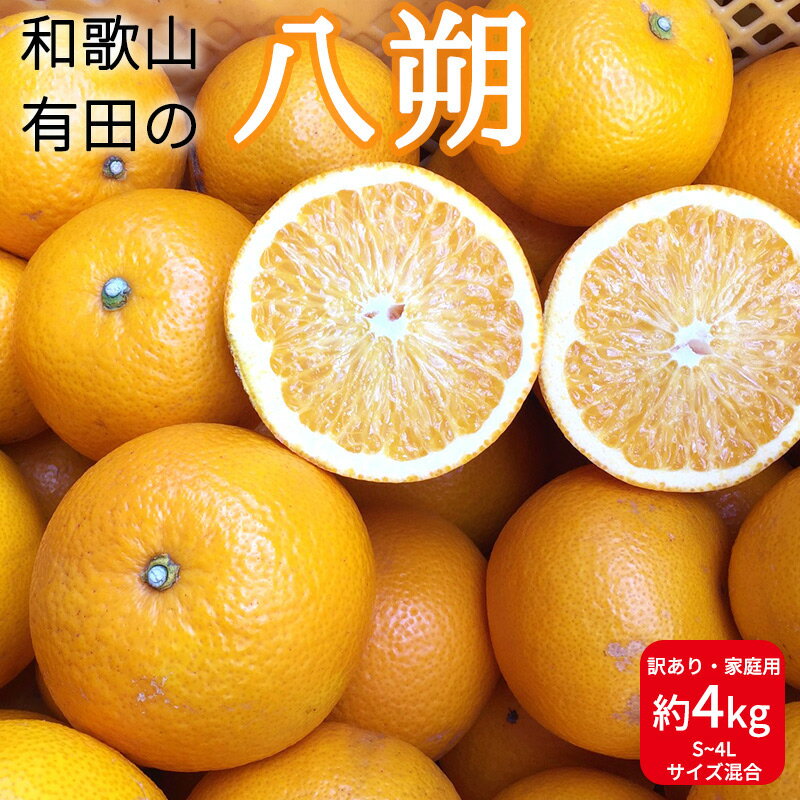 和歌山
有田の

八朔

訳あり・家庭用
約4kg
S~4L
サイズ混合